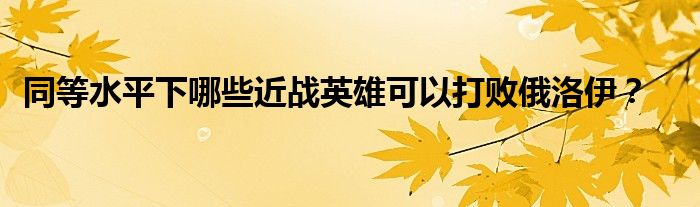 同等水平下哪些近战英雄可以打败俄洛伊？